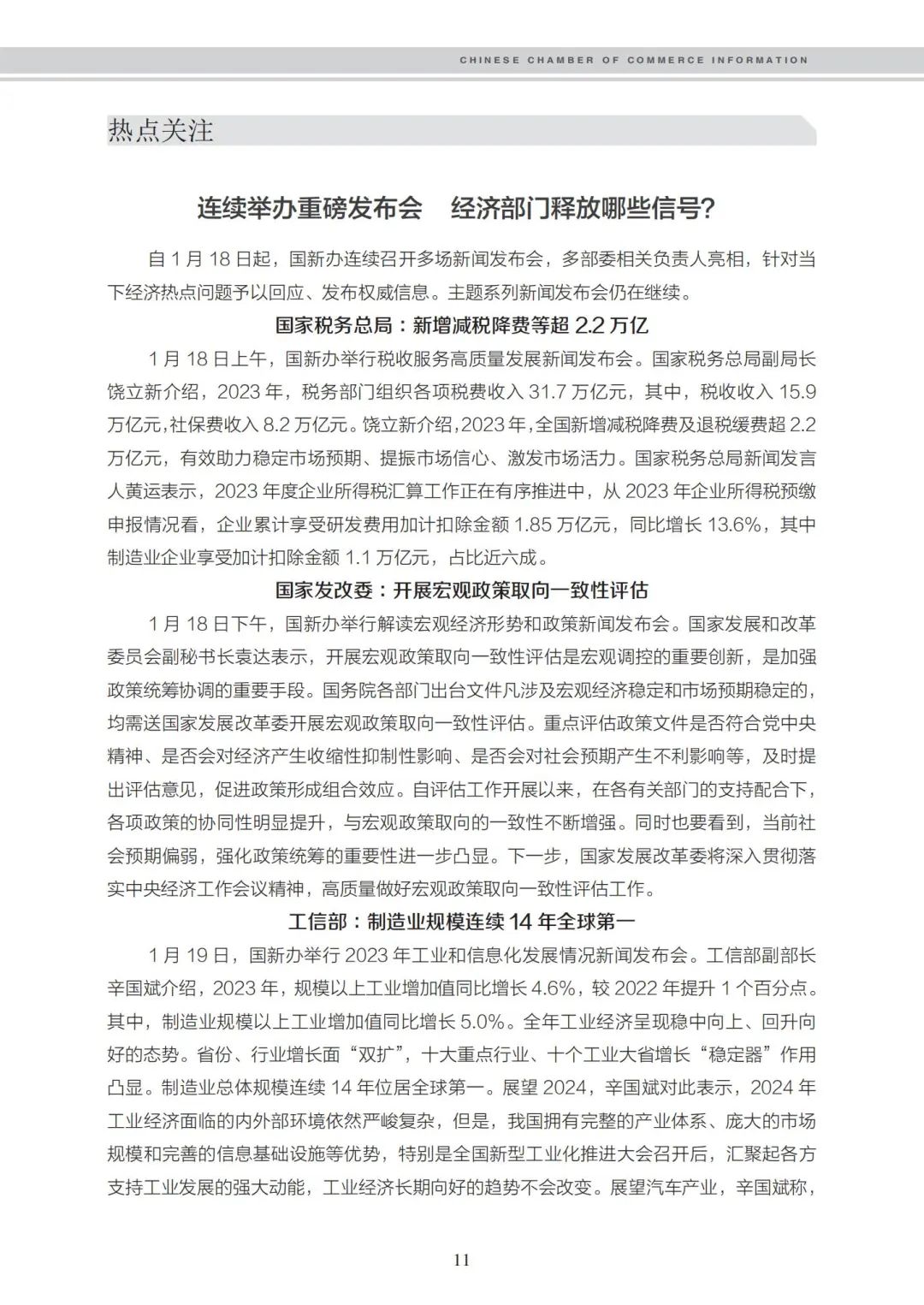 CHINESE CHAMBER OF COMMERCE INFORMATION

热点关注

连续举办重磅发布会　经济部门释放哪些信号?

自 1 月 18 日起，国新办连续召开多场新闻发布会，多部委相关负责人亮相，针对当下经济热点问题予以回应、发布权威信息。主题系列新闻发布会仍在继续。

国家税务总局：新增减税降费等超 2.2 万亿

1 月 18 日上午，国新办举行税收服务高质量发展新闻发布会。国家税务总局副局长饶立新介绍，2023 年，税务部门组织各项税费收入 31.7 万亿元，其中，税收收入 15.9 万亿元，社保费收入 8.2 万亿元。饶立新介绍，2023 年，全国新增减税降费及退税缓费超 2.2 万亿元，有效助力稳定市场预期、提振市场信心、激发市场活力。国家税务总局新闻发言人黄运表示，2023 年度企业所得税汇算工作正在有序推进中，从 2023 年企业所得税预缴申报情况看，企业累计享受研发费用加计扣除金额 1.85 万亿元，同比增长 13.6%，其中制造业企业享受加计扣除金额 1.1 万亿元，占比近六成。

国家发改委：开展宏观政策取向一致性评估

1 月 18 日下午，国新办举行解读宏观经济形势和政策新闻发布会。国家发展和改革委员会副秘书长袁达表示，开展宏观政策取向一致性评估是宏观调控的重要创新，是加强政策统筹协调的重要手段。国务院各部门出台文件凡涉及宏观经济稳定和市场预期稳定的，均需送国家发展改革委开展宏观政策取向一致性评估。重点评估政策文件是否符合党中央精神、是否会对经济产生收缩性抑制性影响、是否会对社会预期产生不利影响等，及时提出评估意见，促进政策形成组合效应。自评估工作开展以来，在各有关部门的支持配合下，各项政策的协同性明显提升，与宏观政策取向的一致性不断增强。同时也要看到，当前社会预期偏弱，强化政策统筹的重要性进一步凸显。下一步，国家发展改革委将深入贯彻落实中央经济工作会议精神，高质量做好宏观政策取向一致性评估工作。

工信部：制造业规模连续 14 年全球第一

1 月 19 日，国新办举行 2023 年工业和信息化发展情况新闻发布会。工信部副部长辛国斌介绍，2023 年，规模以上工业增加值同比增长 4.6%，较 2022 年提升 1 个百分点。其中，制造业规模以上工业增加值同比增长 5.0%。全年工业经济呈现稳中向上、回升向好的态势。省份、行业增长面“双扩”，十大重点行业、十个工业大省增长“稳定器”作用凸显。制造业总体规模连续 14 年位居全球第一。展望 2024，辛国斌对此表示，2024 年工业经济面临的内外部环境依然严峻复杂，但是，我国拥有完整的产业体系、庞大的市场规模和完善的信息基础设施等优势，特别是全国新型工业化推进大会召开后，汇聚起各方支持工业发展的强大动能，工业经济长期向好的趋势不会改变。展望汽车产业，辛国斌称，

11